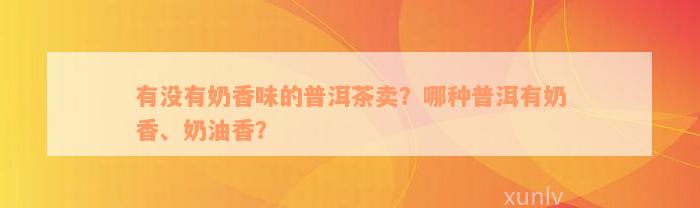 有没有奶香味的普洱茶卖？哪种普洱有奶香、奶油香？

xunlv